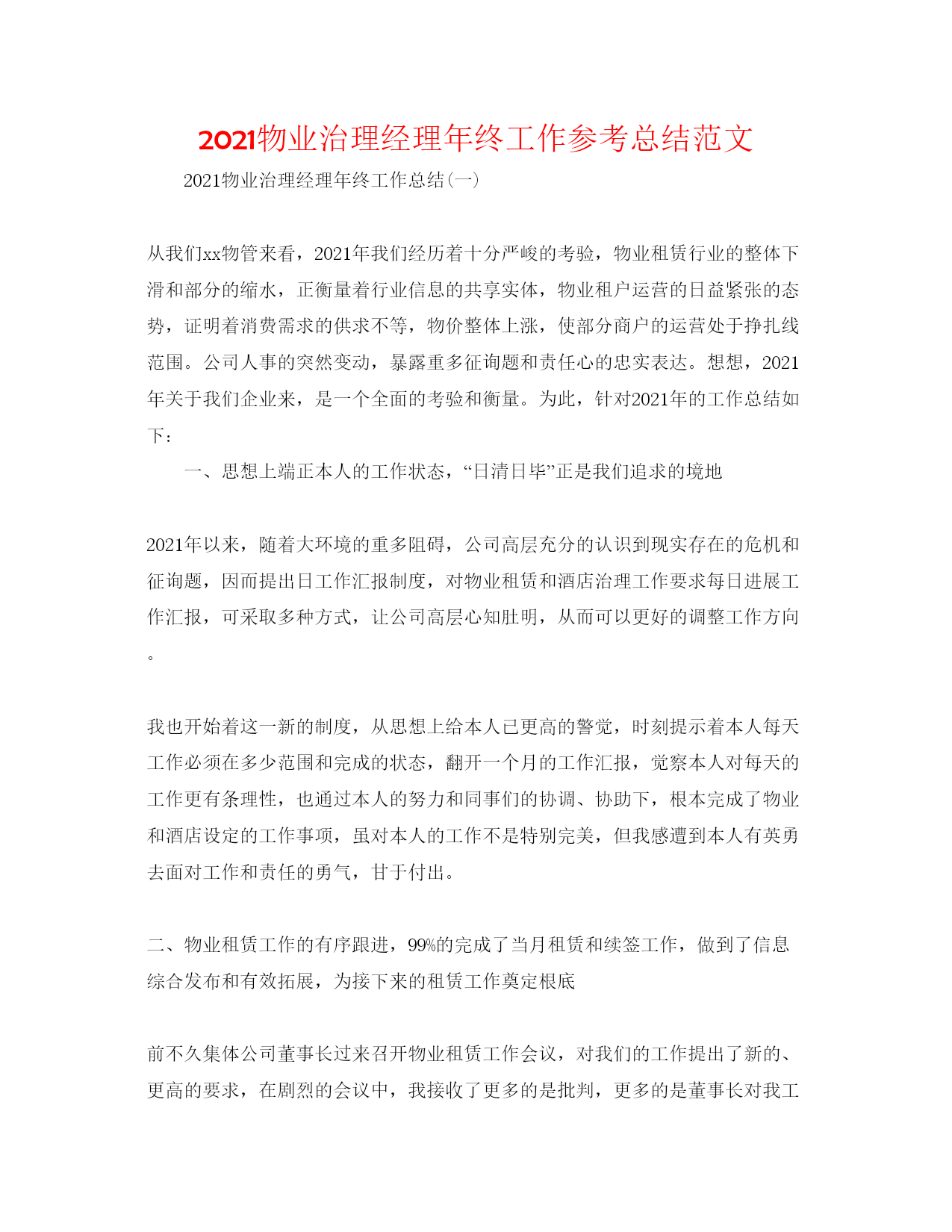 2021物业治理经理年终工作参考总结范文

2021物业治理经理年终工作总结(一)

从我们xx物管来看，2021年我们经历着十分严峻的考验，物业租赁行业的整体下滑和部分的缩水，正衡量着行业信息的共享实体，物业租户运营的日益紧张的态势，证明着消费需求的供求不等，物价整体上涨，使部分商户的运营处于挣扎线范围。公司人事的突然变动，暴露重多征询题和责任心的忠实表达。想想，2021年关于我们企业来，是一个全面的考验和衡量。为此，针对2021年的工作总结如下：

一、思想上端正本人的工作状态，“日清日毕”正是我们追求的境地

2021年以来，随着大环境的重多阻碍，公司高层充分的认识到现实存在的危机和征询题，因而提出日工作汇报制度，对物业租赁和酒店治理工作要求每日进展工作汇报，可采取多种方式，让公司高层心知肚明，从而可以更好的调整工作方向。

我也开始着这一新的制度，从思想上给本人已更高的警觉，时刻提示着本人每天工作必须在多少范围和完成的状态，翻开一个月的工作汇报，觉察本人对每天的工作更有条理性，也通过本人的努力和同事们的协调、协助下，根本完成了物业和酒店设定的工作事项，虽对本人的工作不是特别完美，但我感遭到本人有英勇去面对工作和责任的勇气，甘于付出。

二、物业租赁工作的有序跟进，99%的完成了当月租赁和续签工作，做到了信息综合发布和有效拓展，为接下来的租赁工作奠定根底

前不久集体公司董事长过来召开物业租赁工作会议，对我们的工作提出了新的、更高的要求，在剧烈的会议中，我接收了更多的是批判，更多的是董事长对我工